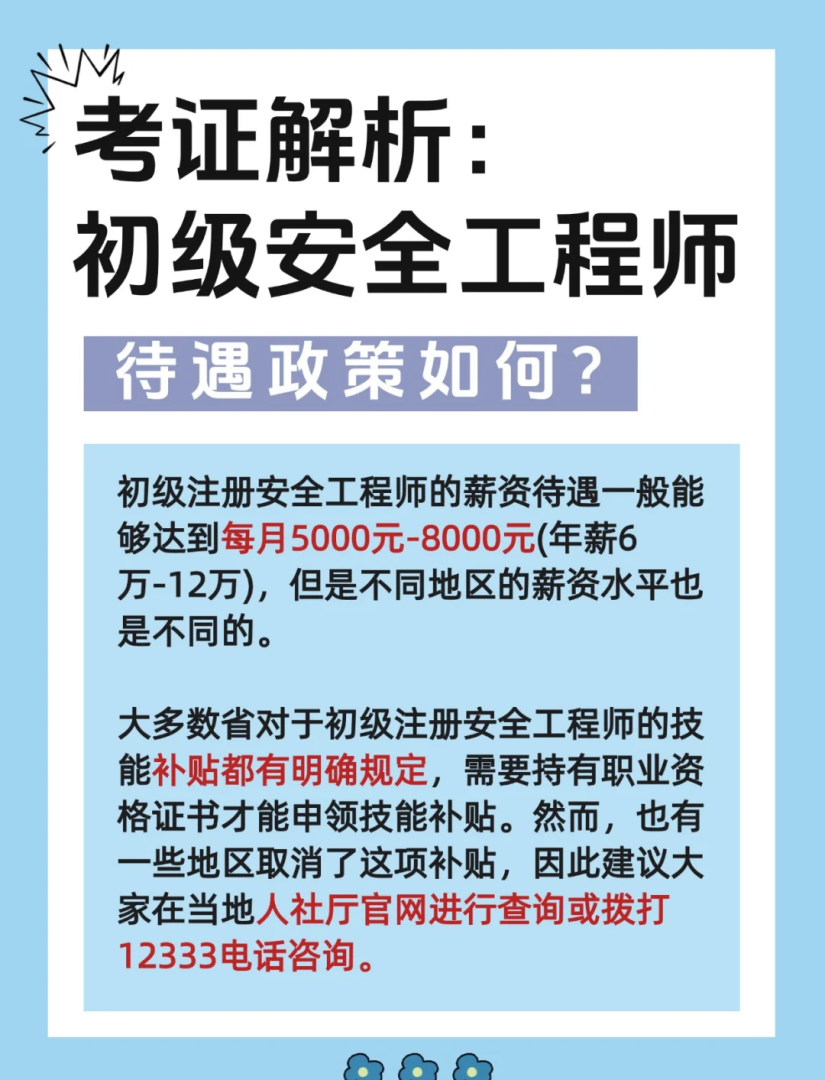 考证解析：
初级安全工程师

待遇政策如何？

初级注册安全工程师的薪资待遇一般能够达到每月5000元-8000元(年薪6万-12万)，但是不同地区的薪资水平也是不同的。

大多数省对于初级注册安全工程师的技能补贴都有明确规定，需要持有职业资格证书才能申领技能补贴。然而，也有一些地区取消了这项补贴，因此建议大家在当地人社厅官网进行查询或拨打12333电话咨询。